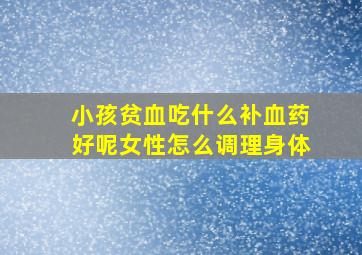 小孩贫血吃什么补血药好呢女性怎么调理身体